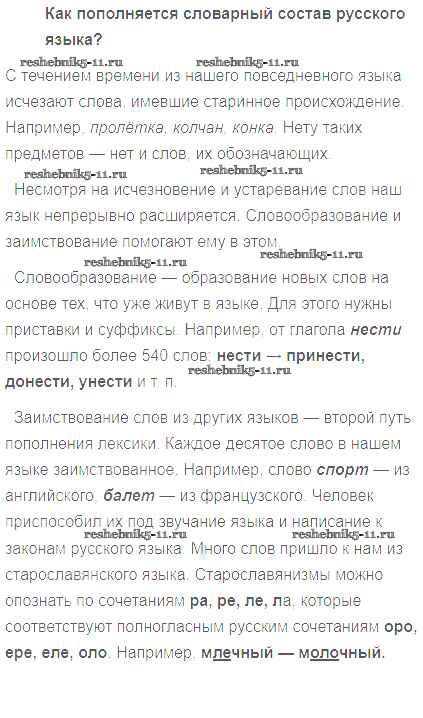 Как пополняется словарный состав русского языка?

С течением времени из нашего повседневного языка исчезают слова, имевшие старинное происхождение. Например, пролётка, колчан, конка. Нету таких предметов — нет и слов, их обозначающих.

Несмотря на исчезновение и устаревание слов наш язык непрерывно расширяется. Словообразование и заимствование помогают ему в этом.

Словообразование — образование новых слов на основе тех, что уже живут в языке. Для этого нужны приставки и суффиксы. Например, от глагола нести произошло более 540 слов: нести — принести, донести, унести и т. п.

Заимствование слов из других языков — второй путь пополнения лексики. Каждое десятое слово в нашем языке заимствованное. Например, слово спорт — из английского, балет — из французского. Человек приспособил их под звучание языка и написание к законам русского языка. Много слов пришло к нам из старославянского языка. Старославянизмы можно опознать по сочетаниям ра, ре, ле, ла, которые соответствуют полногласным русским сочетаниям оро, ере, еле, оло. Например, млечный — молочный.

reshebnik5-11.ru